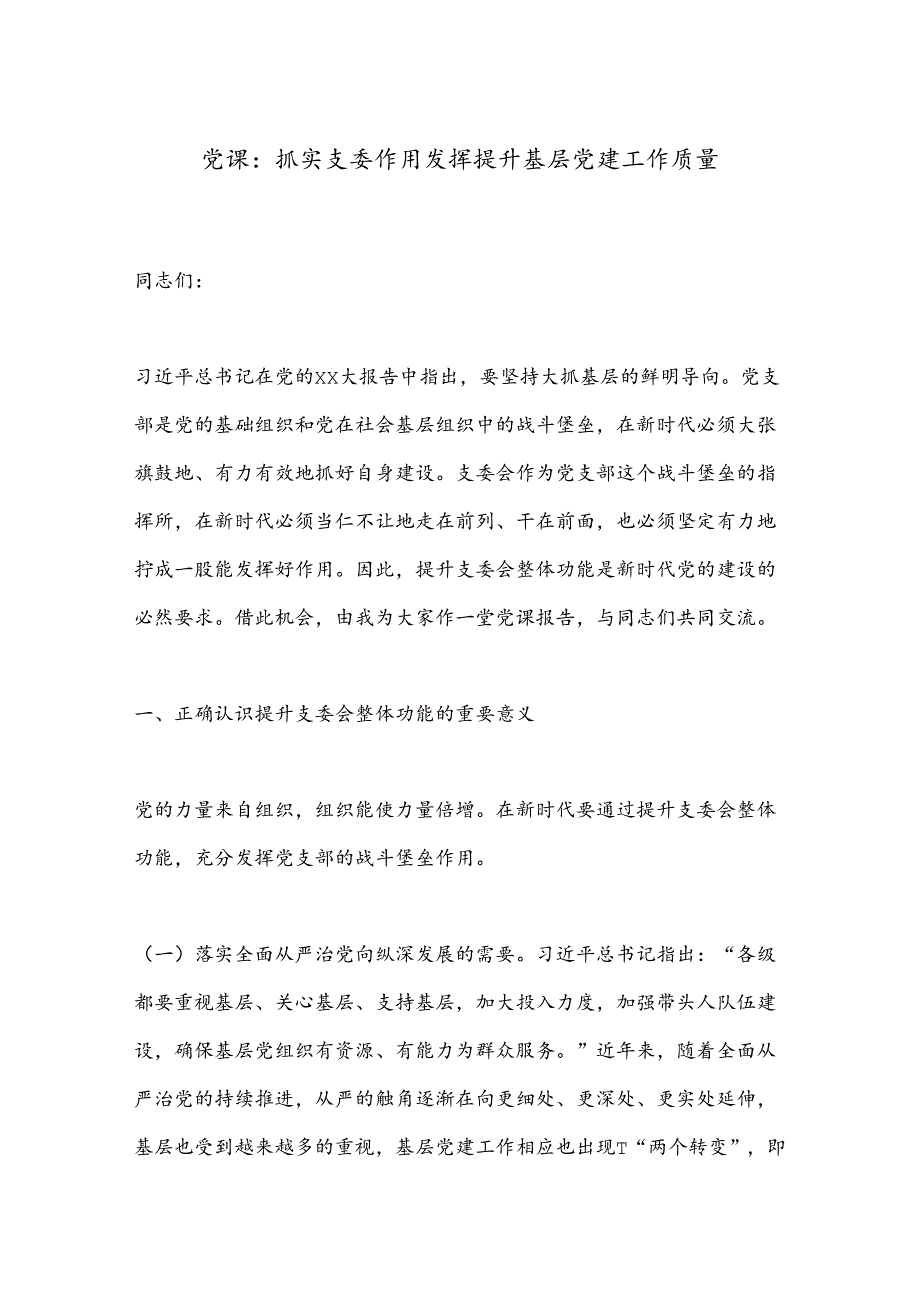 党课：抓实支委作用发挥提升基层党建工作质量

同志们：

习近平总书记在党的XX大报告中指出，要坚持大抓基层的鲜明导向。党支部是党的基础组织和党在社会基层组织中的战斗堡垒，在新时代必须大张旗鼓地、有力有效地抓好自身建设。支委会作为党支部这个战斗堡垒的指挥所，在新时代必须当仁不让地走在前列、干在前面，也必须坚定有力地拧成一股能发挥好作用。因此，提升支委会整体功能是新时代党的建设的必然要求。借此机会，由我为大家作一堂党课报告，与同志们共同交流。

一、正确认识提升支委会整体功能的重要意义

党的力量来自组织，组织能使力量倍增。在新时代要通过提升支委会整体功能，充分发挥党支部的战斗堡垒作用。

（一）落实全面从严治党向纵深发展的需要。习近平总书记指出：“各级都要重视基层、关心基层、支持基层，加大投入力度，加强带头人队伍建设，确保基层党组织有资源、有能力为群众服务。”近年来，随着全面从严治党的持续推进，从严的触角逐渐在向更细处、更深处、更实处延伸，基层也受到越来越多的重视，基层党建工作相应也出现T“两个转变”，即